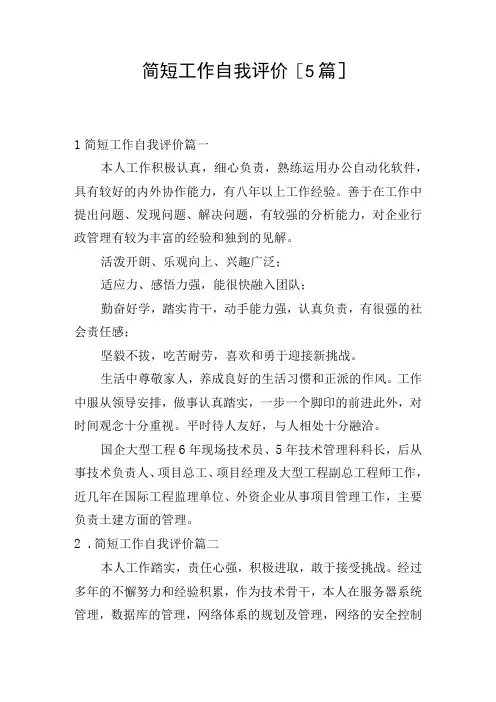 简短工作自我评价［5篇］

1简短工作自我评价篇一

本人工作积极认真，细心负责，熟练运用办公自动化软件，具有较好的内外协作能力，有八年以上工作经验。善于在工作中提出问题、发现问题、解决问题，有较强的分析能力，对企业行政管理有较为丰富的经验和独到的见解。

活泼开朗、乐观向上、兴趣广泛；

适应力、感悟力强，能很快融入团队；

勤奋好学，踏实肯干，动手能力强，认真负责，有很强的社会责任感；

坚毅不拔，吃苦耐劳，喜欢和勇于迎接新挑战。

生活中尊敬家人，养成良好的生活习惯和正派的作风。工作中服从领导安排，做事认真踏实，一步一个脚印的前进此外，对时间观念十分重视。平时待人友好，与人相处十分融洽。

国企大型工程6年现场技术员、5年技术管理科科长，后从事技术负责人、项目总工、项目经理及大型工程副总工程师工作，近几年在国际工程监理单位、外资企业从事项目管理工作，主要负责土建方面的管理。

2．简短工作自我评价篇二

本人工作踏实，责任心强，积极进取，敢于接受挑战。经过多年的不懈努力和经验积累，作为技术骨干，本人在服务器系统管理，数据库的管理，网络体系的规划及管理，网络的安全控制